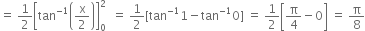 $= \frac{1}{2}\left[\tan^{-1}\left(\frac{x}{2}\right)\right]_0^2 = \frac{1}{2}[\tan^{-1}1 - \tan^{-1}0] = \frac{1}{2}\left[\frac{\pi}{4} - 0\right] = \frac{\pi}{8}$